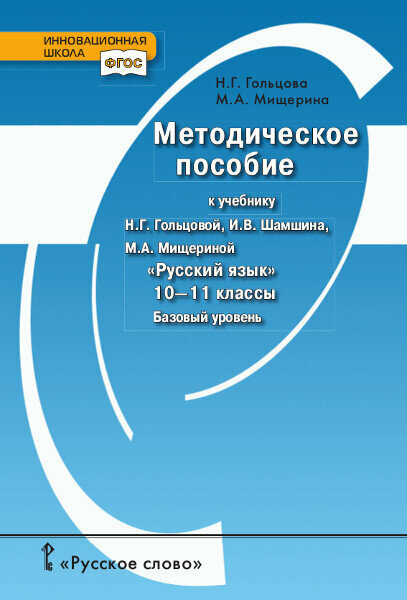 ИННОВАЦИОННАЯ ШКОЛА

ФГОС

Н.Г. Гольцова
М.А. Мищерина

Методическое пособие

к учебнику
Н.Г. Гольцовой, И.В. Шамшина, М.А. Мищериной
«Русский язык»
10—11 классы
Базовый уровень

«Русское слово»